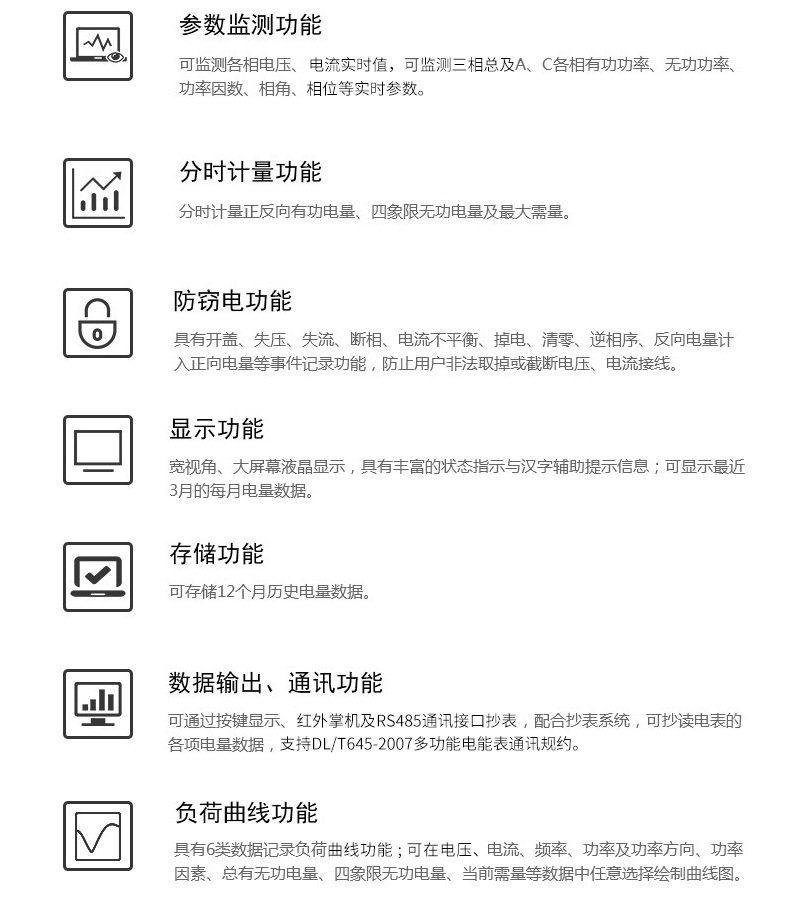 参数监测功能

可监测各相电压、电流实时值，可监测三相总及A、C各相有功功率、无功功率、功率因数、相角、相位等实时参数。

分时计量功能

分时计量正反向有功电量、四象限无功电量及最大需量。

防窃电功能

具有开盖、失压、失流、断相、电流不平衡、掉电、清零、逆相序、反向电量计入正向电量等事件记录功能，防止用户非法取掉或截断电压、电流接线。

显示功能

宽视角、大屏幕液晶显示，具有丰富的状态指示与汉字辅助提示信息；可显示最近3月的每月电量数据。

存储功能

可存储12个月历史电量数据。

数据输出、通讯功能

可通过按键显示、红外掌机及RS485通讯接口抄表，配合抄表系统，可抄读电表的各项电量数据，支持DL/T645-2007多功能电能表通讯规约。

负荷曲线功能

具有6类数据记录负荷曲线功能；可在电压、电流、频率、功率及功率方向、功率因素、总有无功电量、四象限无功电量、当前需量等数据中任意选择绘制曲线图。